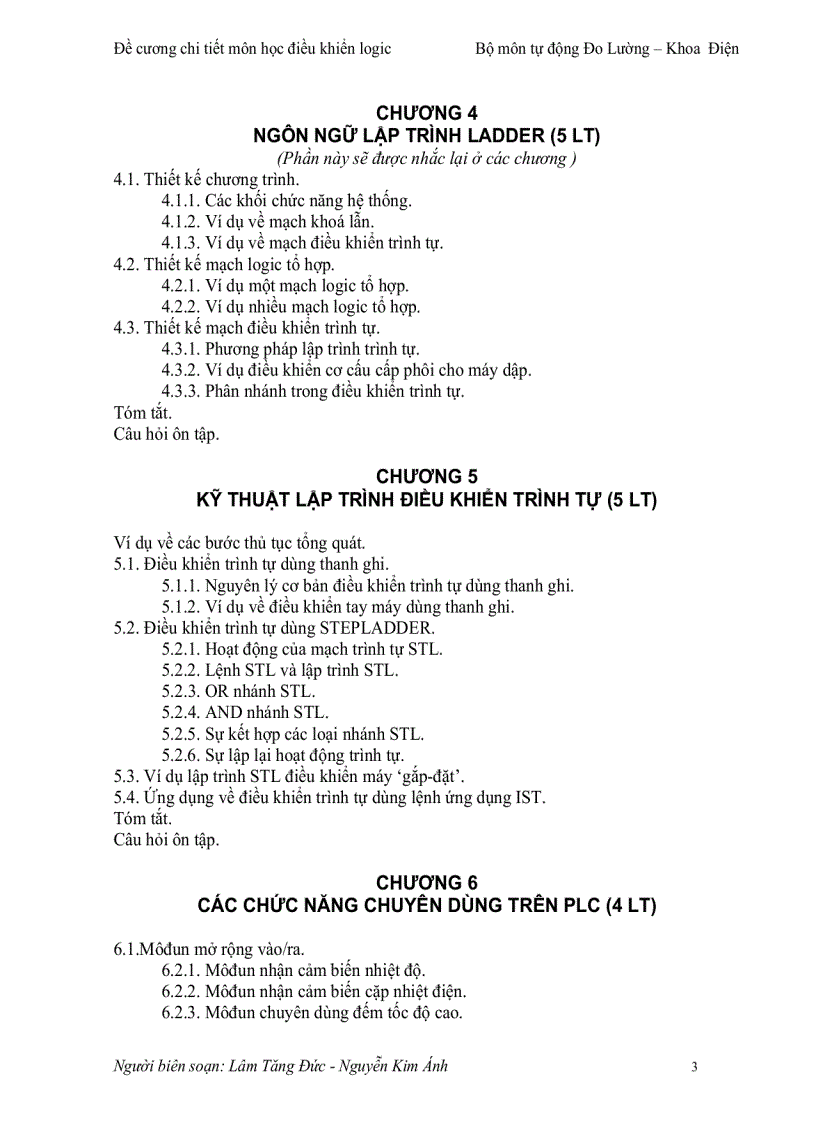 Đề cương chi tiết môn học điều khiển logic Bộ môn tự động Đo Lường – Khoa Điện

CHƯƠNG 4
NGÔN NGỮ LẬP TRÌNH LADDER (5 LT)
(Phần này sẽ được nhắc lại ở các chương )

4.1. Thiết kế chương trình.
4.1.1. Các khối chức năng hệ thống.
4.1.2. Ví dụ về mạch khoá lẫn.
4.1.3. Ví dụ về mạch điều khiển trình tự.
4.2. Thiết kế mạch logic tổ hợp.
4.2.1. Ví dụ một mạch logic tổ hợp.
4.2.2. Ví dụ nhiều mạch logic tổ hợp.
4.3. Thiết kế mạch điều khiển trình tự.
4.3.1. Phương pháp lập trình trình tự.
4.3.2. Ví dụ điều khiển cơ cấu cấp phôi cho máy dập.
4.3.3. Phân nhánh trong điều khiển trình tự.
Tóm tắt.
Câu hỏi ôn tập.

CHƯƠNG 5
KỸ THUẬT LẬP TRÌNH ĐIỀU KHIỂN TRÌNH TỰ (5 LT)

Ví dụ về các bước thủ tục tổng quát.
5.1. Điều khiển trình tự dùng thanh ghi.
5.1.1. Nguyên lý cơ bản điều khiển trình tự dùng thanh ghi.
5.1.2. Ví dụ về điều khiển tay máy dùng thanh ghi.
5.2. Điều khiển trình tự dùng STEPLADDER.
5.2.1. Hoạt động của mạch trình tự STL.
5.2.2. Lệnh STL và lập trình STL.
5.2.3. OR nhánh STL.
5.2.4. AND nhánh STL.
5.2.5. Sự kết hợp các loại nhánh STL.
5.2.6. Sự lập lại hoạt động trình tự.
5.3. Ví dụ lập trình STL điều khiển máy ‘gắp-đặt’.
5.4. Ứng dụng về điều khiển trình tự dùng lệnh ứng dụng IST.
Tóm tắt.
Câu hỏi ôn tập.

CHƯƠNG 6
CÁC CHỨC NĂNG CHUYÊN DÙNG TRÊN PLC (4 LT)

6.1.Môđun mở rộng vào/ra.
6.2.1. Môđun nhận cảm biến nhiệt độ.
6.2.2. Môđun nhận cảm biến cặp nhiệt điện.
6.2.3. Môđun chuyên dùng đếm tốc độ cao.

Người biên soạn: Lâm Tăng Đức - Nguyễn Kim Ánh 3